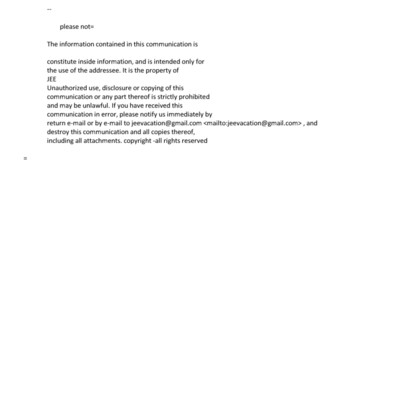 --

please not=

The information contained in this communication is

constitute inside information, and is intended only for the use of the addressee. It is the property of
JEE
Unauthorized use, disclosure or copying of this communication or any part thereof is strictly prohibited and may be unlawful. If you have received this communication in error, please notify us immediately by return e-mail or by e-mail to jeevacation@gmail.com <mailto:jeevacation@gmail.com> , and destroy this communication and all copies thereof, including all attachments. copyright -all rights reserved

=